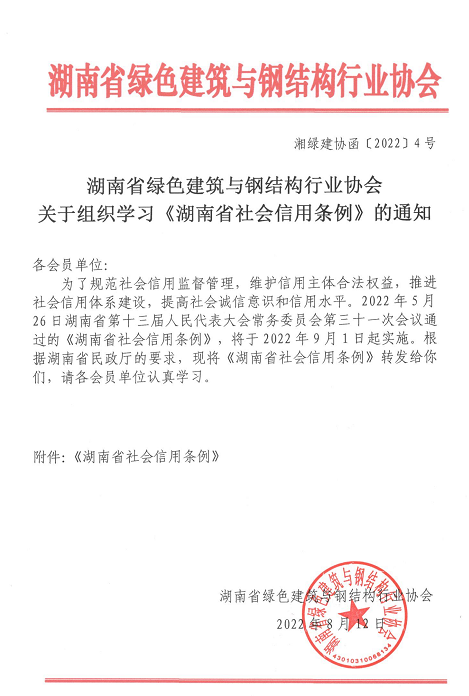 湖南省绿色建筑与钢结构行业协会

湘绿建协函〔2022〕4号

湖南省绿色建筑与钢结构行业协会
关于组织学习《湖南省社会信用条例》的通知

各会员单位：

为了规范社会信用监督管理，维护信用主体合法权益，推进社会信用体系建设，提高社会诚信意识和信用水平。2022年5月26日湖南省第十三届人民代表大会常务委员会第三十一次会议通过的《湖南省社会信用条例》，将于2022年9月1日起实施。根据湖南省民政厅的要求，现将《湖南省社会信用条例》转发给你们，请各会员单位认真学习。

附件：《湖南省社会信用条例》

湖南省绿色建筑与钢结构行业协会

2022年8月12日

湖南省绿色建筑与钢结构行业协会
4301031006813